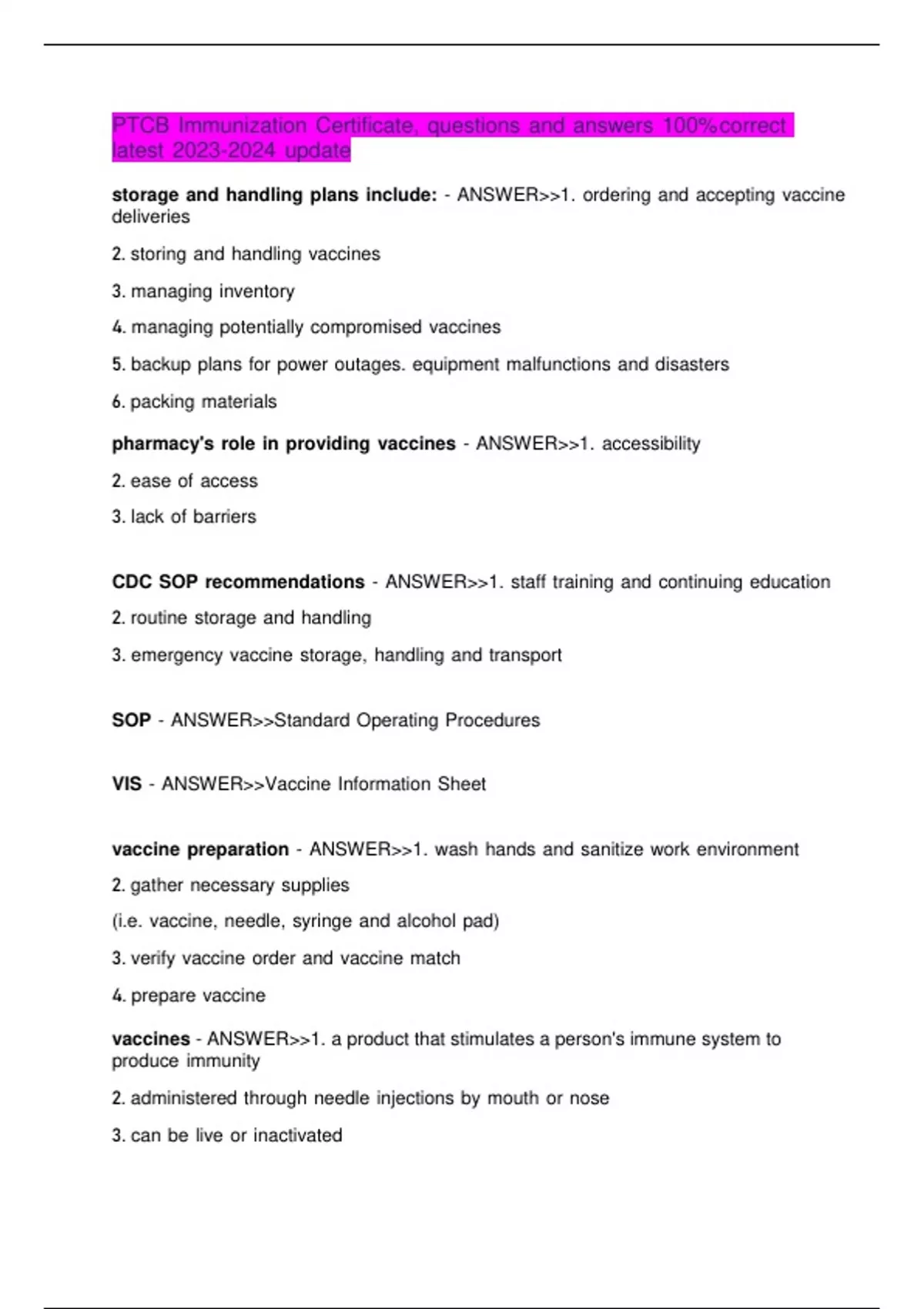 PTCB Immunization Certificate, questions and answers 100%correct latest 2023-2024 update

storage and handling plans include: - ANSWER>>1. ordering and accepting vaccine deliveries

2. storing and handling vaccines

3. managing inventory

4. managing potentially compromised vaccines

5. backup plans for power outages. equipment malfunctions and disasters

6. packing materials

pharmacy's role in providing vaccines - ANSWER>>1. accessibility

2. ease of access

3. lack of barriers

CDC SOP recommendations - ANSWER>>1. staff training and continuing education

2. routine storage and handling

3. emergency vaccine storage, handling and transport

SOP - ANSWER>>Standard Operating Procedures

VIS - ANSWER>>Vaccine Information Sheet

vaccine preparation - ANSWER>>1. wash hands and sanitize work environment

2. gather necessary supplies

(i.e. vaccine, needle, syringe and alcohol pad)

3. verify vaccine order and vaccine match

4. prepare vaccine

vaccines - ANSWER>>1. a product that stimulates a person's immune system to produce immunity

2. administered through needle injections by mouth or nose

3. can be live or inactivated